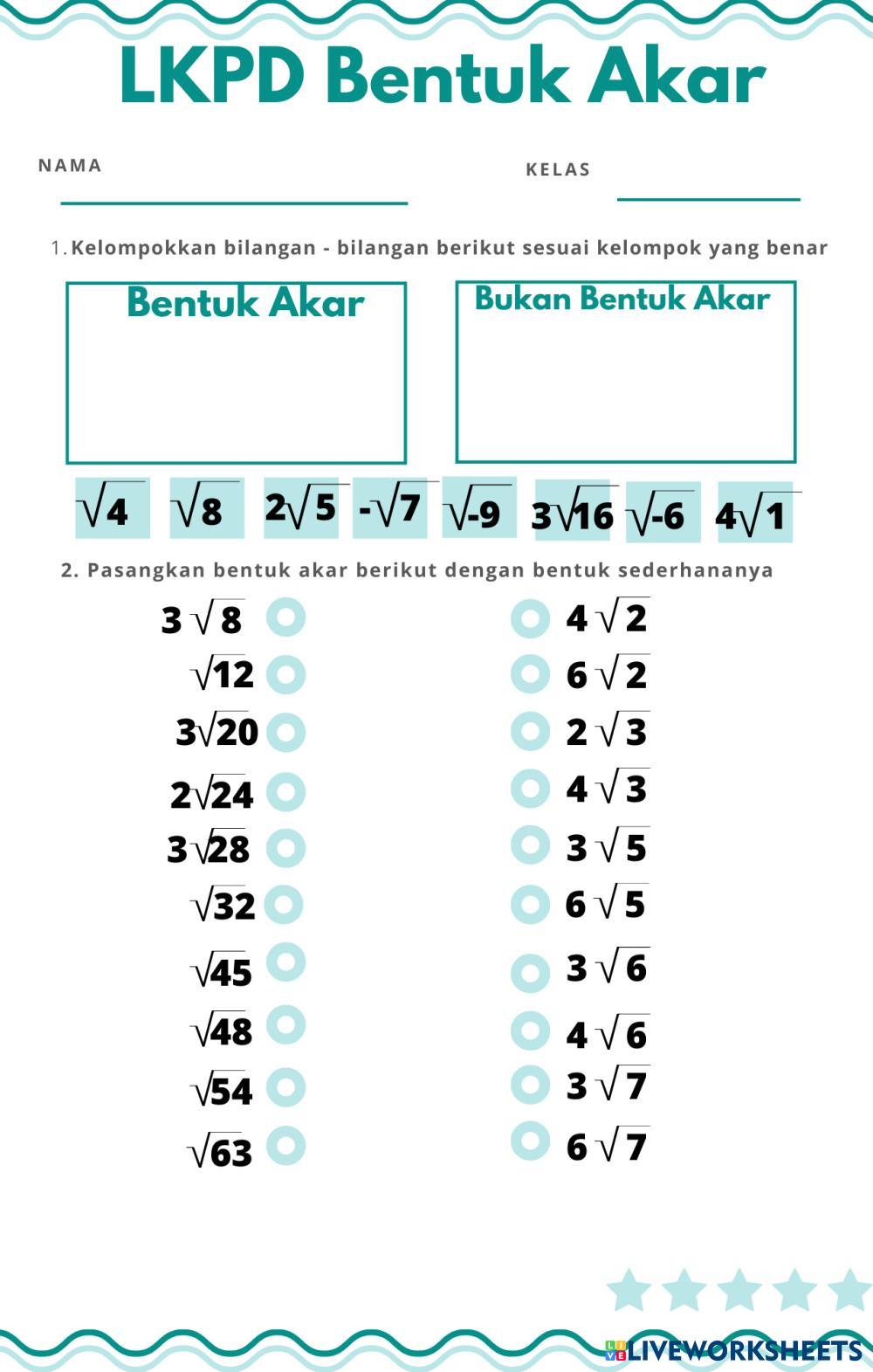 LKPD Bentuk Akar

NAMA

KELAS

1. Kelompokkan bilangan - bilangan berikut sesuai kelompok yang benar

Bentuk Akar

Bukan Bentuk Akar

$\sqrt{4}$ $\sqrt{8}$ $2\sqrt{5}$ $-\sqrt{7}$ $\sqrt{-9}$ $3\sqrt{16}$ $\sqrt{-6}$ $4\sqrt{1}$

2. Pasangkan bentuk akar berikut dengan bentuk sederhananya

$3\sqrt{8}$

$\sqrt{12}$

$3\sqrt{20}$

$2\sqrt{24}$

$3\sqrt{28}$

$\sqrt{32}$

$\sqrt{45}$

$\sqrt{48}$

$\sqrt{54}$

$\sqrt{63}$

$4\sqrt{2}$

$6\sqrt{2}$

$2\sqrt{3}$

$4\sqrt{3}$

$3\sqrt{5}$

$6\sqrt{5}$

$3\sqrt{6}$

$4\sqrt{6}$

$3\sqrt{7}$

$6\sqrt{7}$

LIVEWORKSHEETS